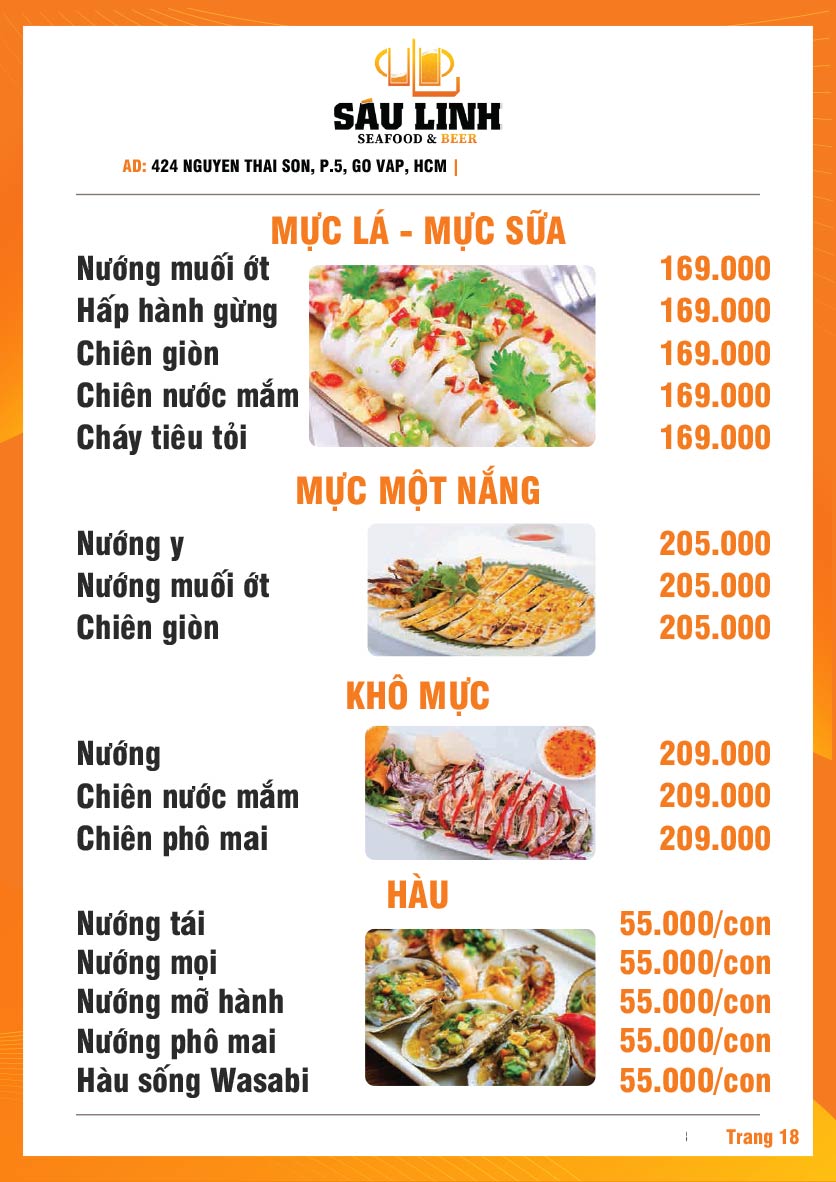 SÁU LINH
SEAFOOD & BEER

AD: 424 NGUYEN THAI SON, P.5, GO VAP, HCM |

MỰC LÁ - MỰC SỮA

| | |
|---|---|
| Nướng muối ớt | 169.000 |
| Hấp hành gừng | 169.000 |
| Chiên giòn | 169.000 |
| Chiên nước mắm | 169.000 |
| Cháy tiêu tỏi | 169.000 |

MỰC MỘT NẮNG

| | |
|---|---|
| Nướng y | 205.000 |
| Nướng muối ớt | 205.000 |
| Chiên giòn | 205.000 |

KHÔ MỰC

| | |
|---|---|
| Nướng | 209.000 |
| Chiên nước mắm | 209.000 |
| Chiên phô mai | 209.000 |

HÀU

| | |
|---|---|
| Nướng tái | 55.000/con |
| Nướng mọi | 55.000/con |
| Nướng mỡ hành | 55.000/con |
| Nướng phô mai | 55.000/con |
| Hàu sống Wasabi | 55.000/con |

Trang 18